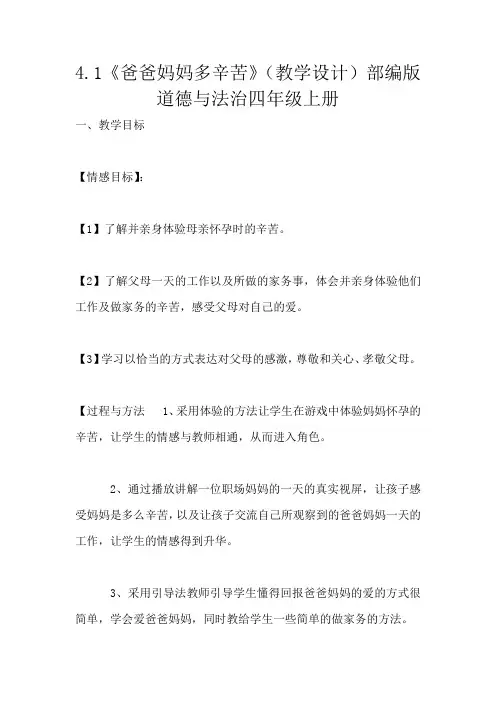 4.1《爸爸妈妈多辛苦》（教学设计）部编版道德与法治四年级上册

一、教学目标

【情感目标】：

【1】了解并亲身体验母亲怀孕时的辛苦。

【2】了解父母一天的工作以及所做的家务事，体会并亲身体验他们工作及做家务的辛苦，感受父母对自己的爱。

【3】学习以恰当的方式表达对父母的感激，尊敬和关心、孝敬父母。

【过程与方法 1、采用体验的方法让学生在游戏中体验妈妈怀孕的辛苦，让学生的情感与教师相通，从而进入角色。

2、通过播放讲解一位职场妈妈的一天的真实视屏，让孩子感受妈妈是多么辛苦，以及让孩子交流自己所观察到的爸爸妈妈一天的工作，让学生的情感得到升华。

3、采用引导法教师引导学生懂得回报爸爸妈妈的爱的方式很简单，学会爱爸爸妈妈，同时教给学生一些简单的做家务的方法。